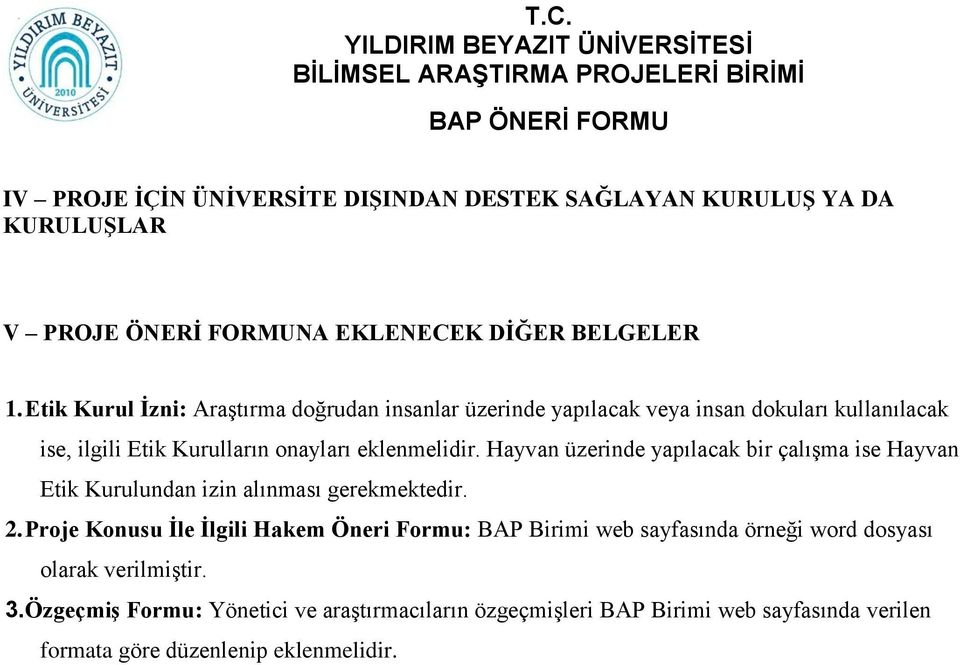 YILDIRIM BEYAZIT ÜNİVERSİTESİ 2010

T.C.
YILDIRIM BEYAZIT ÜNİVERSİTESİ
BİLİMSEL ARAŞTIRMA PROJELERİ BİRİMİ

BAP ÖNERİ FORMU

IV – PROJE İÇİN ÜNİVERSİTE DIŞINDAN DESTEK SAĞLAYAN KURULUŞ YA DA KURULUŞLAR

V – PROJE ÖNERİ FORMUNA EKLENECEK DİĞER BELGELER

1. Etik Kurul İzni: Araştırma doğrudan insanlar üzerinde yapılacak veya insan dokuları kullanılacak ise, ilgili Etik Kurulların onayları eklenmelidir. Hayvan üzerinde yapılacak bir çalışma ise Hayvan Etik Kurulundan izin alınması gerekmektedir.
2. Proje Konusu İle İlgili Hakem Öneri Formu: BAP Birimi web sayfasında örneği word dosyası olarak verilmiştir.
3. Özgeçmiş Formu: Yönetici ve araştırmacıların özgeçmişleri BAP Birimi web sayfasında verilen formata göre düzenlenip eklenmelidir.